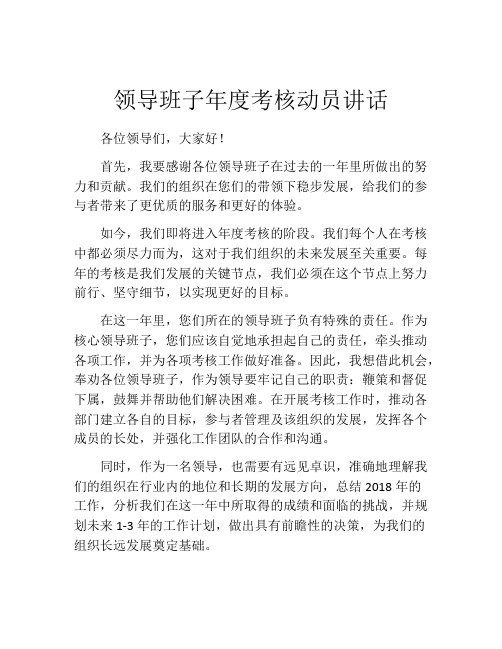 领导班子年度考核动员讲话

各位领导们，大家好！

首先，我要感谢各位领导班子在过去的一年里所做出的努力和贡献。我们的组织在您们的带领下稳步发展，给我们的参与者带来了更优质的服务和更好的体验。

如今，我们即将进入年度考核的阶段。我们每个人在考核中都必须尽力而为，这对于我们组织的未来发展至关重要。每年的考核是我们发展的关键节点，我们必须在这个节点上努力前行、坚守细节，以实现更好的目标。

在这一年里，您们所在的领导班子负有特殊的责任。作为核心领导班子，您们应该自觉地承担起自己的责任，牵头推动各项工作，并为各项考核工作做好准备。因此，我想借此机会，奉劝各位领导班子，作为领导要牢记自己的职责：鞭策和督促下属，鼓舞并帮助他们解决困难。在开展考核工作时，推动各部门建立各自的目标，参与者管理及该组织的发展，发挥各个成员的长处，并强化工作团队的合作和沟通。

同时，作为一名领导，也需要有远见卓识，准确地理解我们的组织在行业内的地位和长期的发展方向，总结 2018 年的工作，分析我们在这一年中所取得的成绩和面临的挑战，并规划未来 1-3 年的工作计划，做出具有前瞻性的决策，为我们的组织长远发展奠定基础。